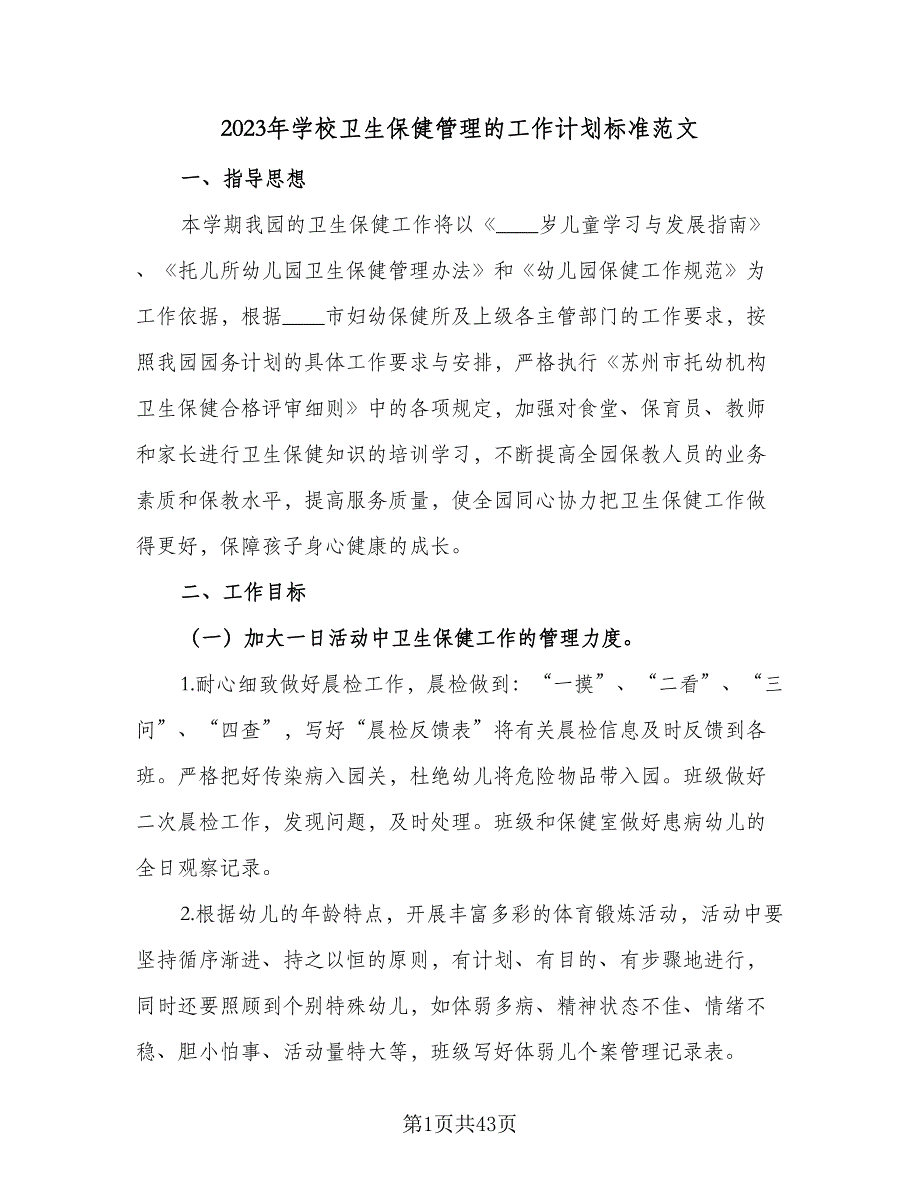 2023年学校卫生保健管理的工作计划标准范文

一、指导思想

本学期我园的卫生保健工作将以《____岁儿童学习与发展指南》、《托儿所幼儿园卫生保健管理办法》和《幼儿园保健工作规范》为工作依据，根据____市妇幼保健所及上级各主管部门的工作要求，按照我园园务计划的具体工作要求与安排，严格执行《苏州市托幼机构卫生保健合格评审细则》中的各项规定，加强对食堂、保育员、教师和家长进行卫生保健知识的培训学习，不断提高全园保教人员的业务素质和保教水平，提高服务质量，使全园同心协力把卫生保健工作做得更好，保障孩子身心健康的成长。

二、工作目标

（一）加大一日活动中卫生保健工作的管理力度。

1.耐心细致做好晨检工作，晨检做到：“一摸”、“二看”、“三问”、“四查”，写好“晨检反馈表”将有关晨检信息及时反馈到各班。严格把好传染病入园关，杜绝幼儿将危险物品带入园。班级做好二次晨检工作，发现问题，及时处理。班级和保健室做好患病幼儿的全日观察记录。

2.根据幼儿的年龄特点，开展丰富多彩的体育锻炼活动，活动中要坚持循序渐进、持之以恒的原则，有计划、有目的、有步骤地进行，同时还要照顾到个别特殊幼儿，如体弱多病、精神状态不佳、情绪不稳、胆小怕事、活动量特大等，班级写好体弱儿个案管理记录表。

第1页共43页